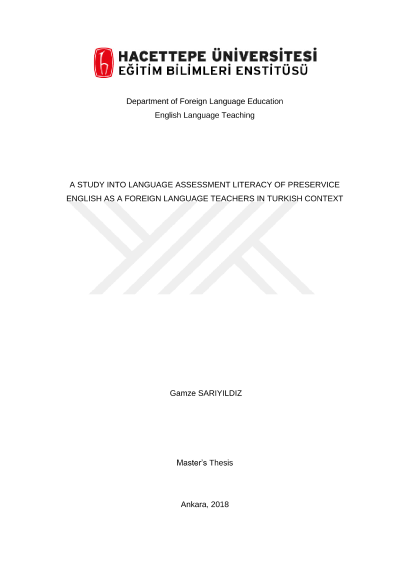 HACETTEPE ÜNİVERSİTESİ
EĞİTİM BİLİMLERİ ENSTİTÜSÜ

Department of Foreign Language Education
English Language Teaching

A STUDY INTO LANGUAGE ASSESSMENT LITERACY OF PRESERVICE ENGLISH AS A FOREIGN LANGUAGE TEACHERS IN TURKISH CONTEXT

Gamze SARIYILDIZ

Master's Thesis

Ankara, 2018